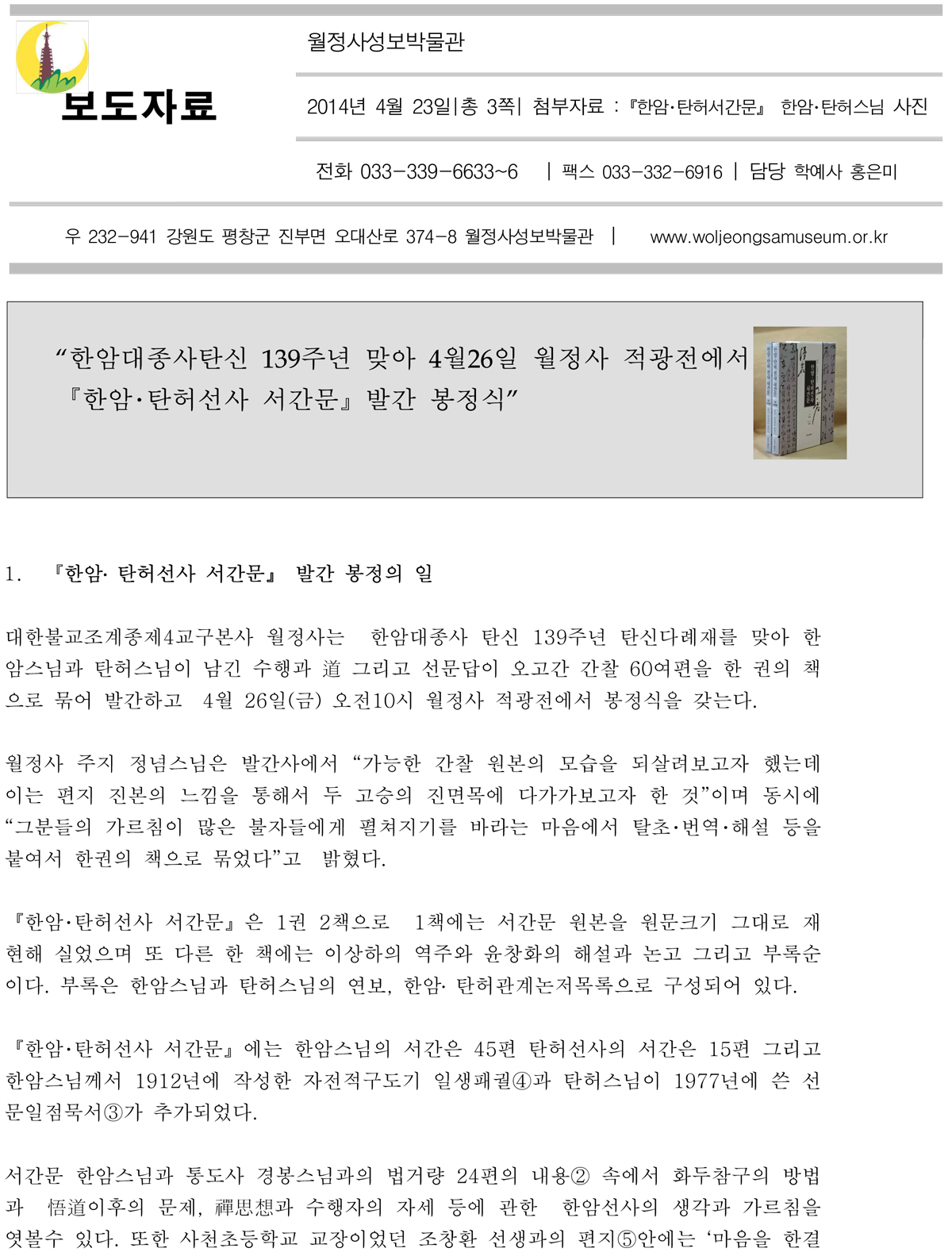 보도자료

월정사성보박물관

2014년 4월 23일|총 3쪽| 첨부자료 : 『한암·탄허서간문』 한암·탄허스님 사진

전화 033-339-6633~6 | 팩스 033-332-6916 | 담당 학예사 홍은미

우 232-941 강원도 평창군 진부면 오대산로 374-8 월정사성보박물관 | www.woljeongsamuseum.or.kr

“한암대종사탄신 139주년 맞아 4월26일 월정사 적광전에서 『한암·탄허선사 서간문』 발간 봉정식”

1. 『한암· 탄허선사 서간문』 발간 봉정의 일

대한불교조계종제4교구본사 월정사는 한암대종사 탄신 139주년 탄신다례재를 맞아 한암스님과 탄허스님이 남긴 수행과 道 그리고 선문답이 오고간 간찰 60여편을 한 권의 책으로 묶어 발간하고 4월 26일(금) 오전10시 월정사 적광전에서 봉정식을 갖는다.

월정사 주지 정념스님은 발간사에서 “가능한 간찰 원본의 모습을 되살려보고자 했는데 이는 편지 진본의 느낌을 통해서 두 고승의 진면목에 다가가보고자 한 것”이며 동시에 “그분들의 가르침이 많은 불자들에게 펼쳐지기를 바라는 마음에서 탈초·번역·해설 등을 붙여서 한권의 책으로 묶었다”고 밝혔다.

『한암·탄허선사 서간문』은 1권 2책으로 1책에는 서간문 원본을 원문크기 그대로 재현해 실었으며 또 다른 한 책에는 이상하의 역주와 윤창화의 해설과 논고 그리고 부록순이다. 부록은 한암스님과 탄허스님의 연보, 한암· 탄허관계논저목록으로 구성되어 있다.

『한암·탄허선사 서간문』에는 한암스님의 서간은 45편 탄허선사의 서간은 15편 그리고 한암스님께서 1912년에 작성한 자전적구도기 일생패궐④과 탄허스님이 1977년에 쓴 선문일점묵서③가 추가되었다.

서간문 한암스님과 통도사 경봉스님과의 법거량 24편의 내용② 속에서 화두참구의 방법과 悟道이후의 문제, 禪思想과 수행자의 자세 등에 관한 한암선사의 생각과 가르침을 엿볼수 있다. 또한 사천초등학교 교장이었던 조창환 선생과의 편지⑤안에는 ‘마음을 한결